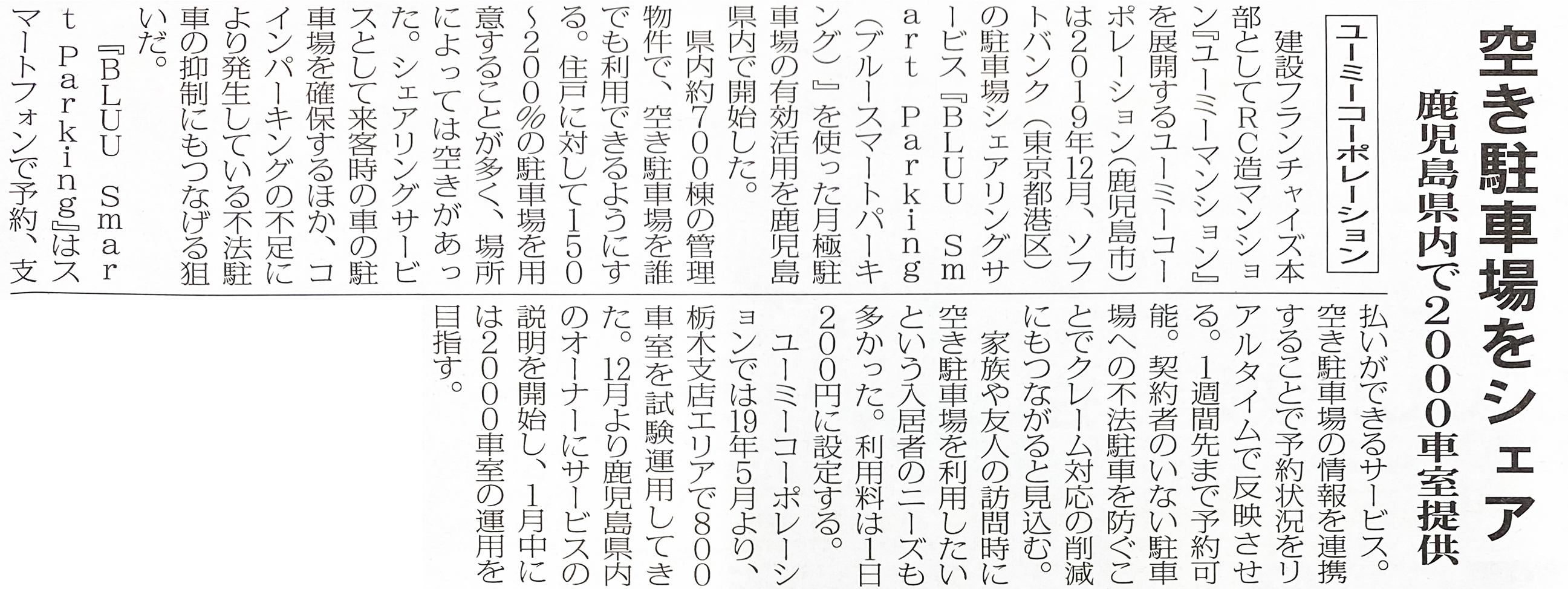 空き駐車場をシェア

鹿児島県内で2000車室提供

ユーミーコーポレーション

建設フランチャイズ本部としてRC造マンション『ユーミーマンション』を展開するユーミーコーポレーション(鹿児島市)は2019年12月、ソフトバンク(東京都港区)の駐車場シェアリングサービス『BLUU Smart Parking(ブルースマートパーキング)』を使った月極駐車場の有効活用を鹿児島県内で開始した。

県内約700棟の管理物件で、空き駐車場を誰でも利用できるようにする。住戸に対して150～200%の駐車場を用意することが多く、場所によっては空きがあった。シェアリングサービスとして来客時の車の駐車場を確保するほか、コインパーキングの不足により発生している不法駐車の抑制にもつなげる狙いだ。

『BLUU Smart Parking』はスマートフォンで予約、支払いができるサービス。空き駐車場の情報を連携することで予約状況をリアルタイムで反映させる。1週間先まで予約可能。契約者のいない駐車場への不法駐車を防ぐことでクレーム対応の削減にもつながると見込む。

家族や友人の訪問時に空き駐車場を利用したいという入居者のニーズも多かった。利用料は1日200円に設定する。

ユーミーコーポレーションでは19年5月より、栃木支店エリアで800車室を試験運用してきた。12月より鹿児島県内のオーナーにサービスの説明を開始し、1月中には2000車室の運用を目指す。